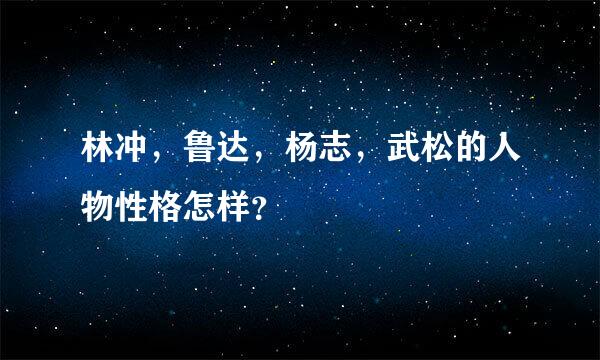 林冲，鲁达，杨志，武松的人物性格怎样?